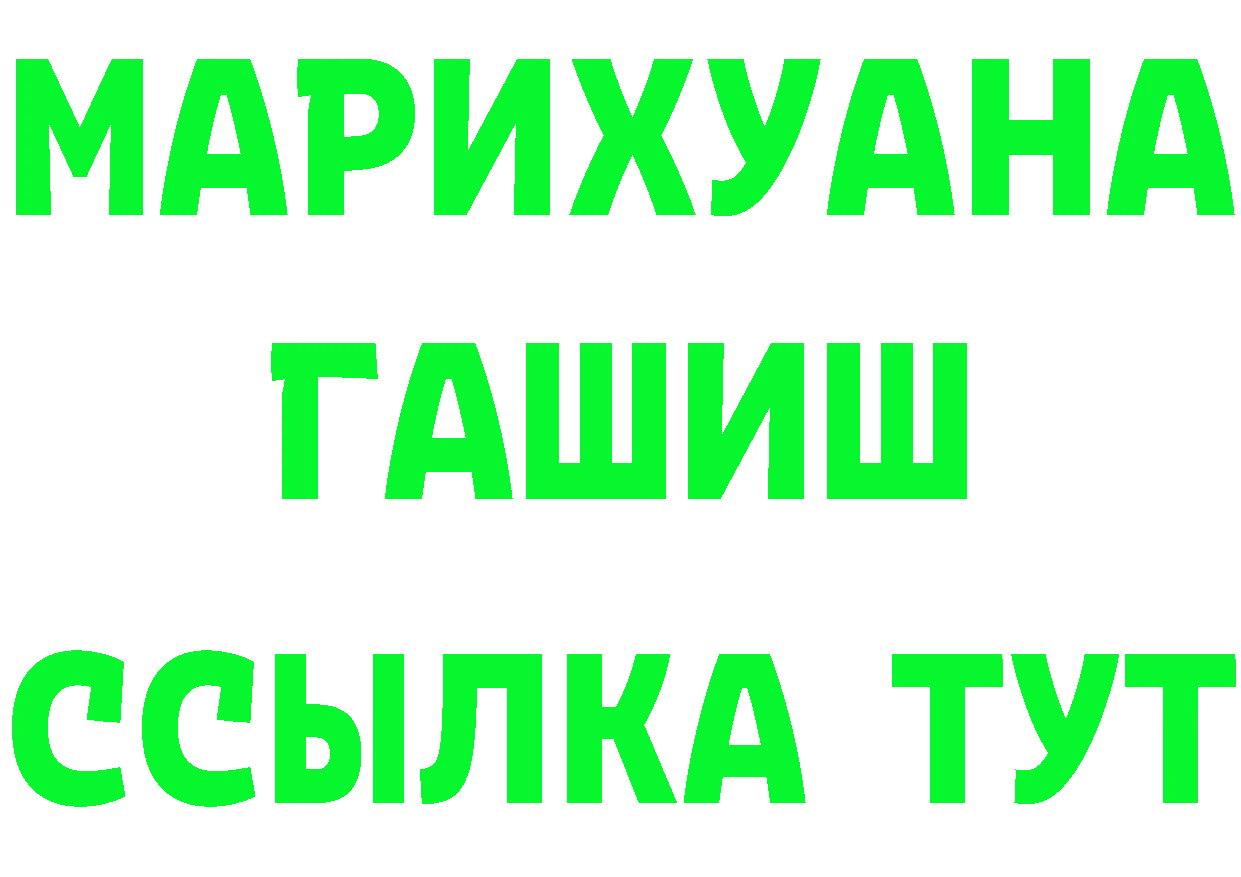 МАРИХУАНА
ГАШИШ
ССЫЛКА ТУТ